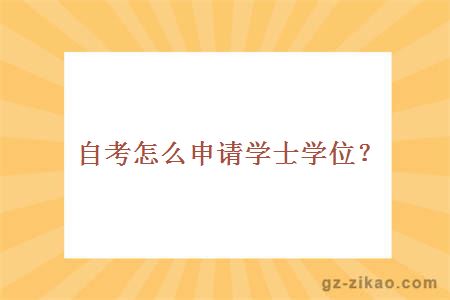 自考怎么申请学士学位？

gz-zikao.com